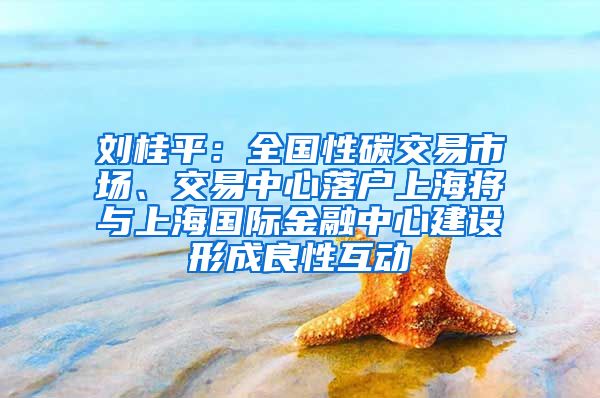 刘桂平：全国性碳交易市场、交易中心落户上海将与上海国际金融中心建设形成良性互动